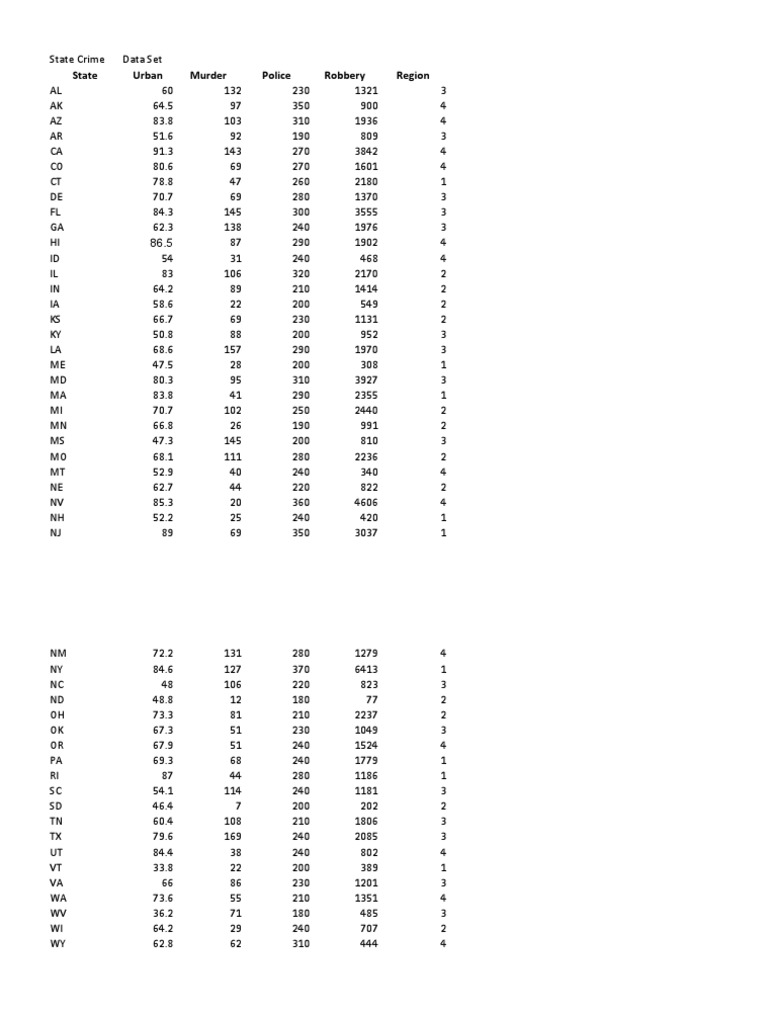 State Crime Data Set

| State | Urban | Murder | Police | Robbery | Region |
|---|---|---|---|---|---|
| AL | 60 | 132 | 230 | 1321 | 3 |
| AK | 64.5 | 97 | 350 | 900 | 4 |
| AZ | 83.8 | 103 | 310 | 1936 | 4 |
| AR | 51.6 | 92 | 190 | 809 | 3 |
| CA | 91.3 | 143 | 270 | 3842 | 4 |
| CO | 80.6 | 69 | 270 | 1601 | 4 |
| CT | 78.8 | 47 | 260 | 2180 | 1 |
| DE | 70.7 | 69 | 280 | 1370 | 3 |
| FL | 84.3 | 145 | 300 | 3555 | 3 |
| GA | 62.3 | 138 | 240 | 1976 | 3 |
| HI | 86.5 | 87 | 290 | 1902 | 4 |
| ID | 54 | 31 | 240 | 468 | 4 |
| IL | 83 | 106 | 320 | 2170 | 2 |
| IN | 64.2 | 89 | 210 | 1414 | 2 |
| IA | 58.6 | 22 | 200 | 549 | 2 |
| KS | 66.7 | 69 | 230 | 1131 | 2 |
| KY | 50.8 | 88 | 200 | 952 | 3 |
| LA | 68.6 | 157 | 290 | 1970 | 3 |
| ME | 47.5 | 28 | 200 | 308 | 1 |
| MD | 80.3 | 95 | 310 | 3927 | 3 |
| MA | 83.8 | 41 | 290 | 2355 | 1 |
| MI | 70.7 | 102 | 250 | 2440 | 2 |
| MN | 66.8 | 26 | 190 | 991 | 2 |
| MS | 47.3 | 145 | 200 | 810 | 3 |
| MO | 68.1 | 111 | 280 | 2236 | 2 |
| MT | 52.9 | 40 | 240 | 340 | 4 |
| NE | 62.7 | 44 | 220 | 822 | 2 |
| NV | 85.3 | 20 | 360 | 4606 | 4 |
| NH | 52.2 | 25 | 240 | 420 | 1 |
| NJ | 89 | 69 | 350 | 3037 | 1 |
| NM | 72.2 | 131 | 280 | 1279 | 4 |
| NY | 84.6 | 127 | 370 | 6413 | 1 |
| NC | 48 | 106 | 220 | 823 | 3 |
| ND | 48.8 | 12 | 180 | 77 | 2 |
| OH | 73.3 | 81 | 210 | 2237 | 2 |
| OK | 67.3 | 51 | 230 | 1049 | 3 |
| OR | 67.9 | 51 | 240 | 1524 | 4 |
| PA | 69.3 | 68 | 240 | 1779 | 1 |
| RI | 87 | 44 | 280 | 1186 | 1 |
| SC | 54.1 | 114 | 240 | 1181 | 3 |
| SD | 46.4 | 7 | 200 | 202 | 2 |
| TN | 60.4 | 108 | 210 | 1806 | 3 |
| TX | 79.6 | 169 | 240 | 2085 | 3 |
| UT | 84.4 | 38 | 240 | 802 | 4 |
| VT | 33.8 | 22 | 200 | 389 | 1 |
| VA | 66 | 86 | 230 | 1201 | 3 |
| WA | 73.6 | 55 | 210 | 1351 | 4 |
| WV | 36.2 | 71 | 180 | 485 | 3 |
| WI | 64.2 | 29 | 240 | 707 | 2 |
| WY | 62.8 | 62 | 310 | 444 | 4 |